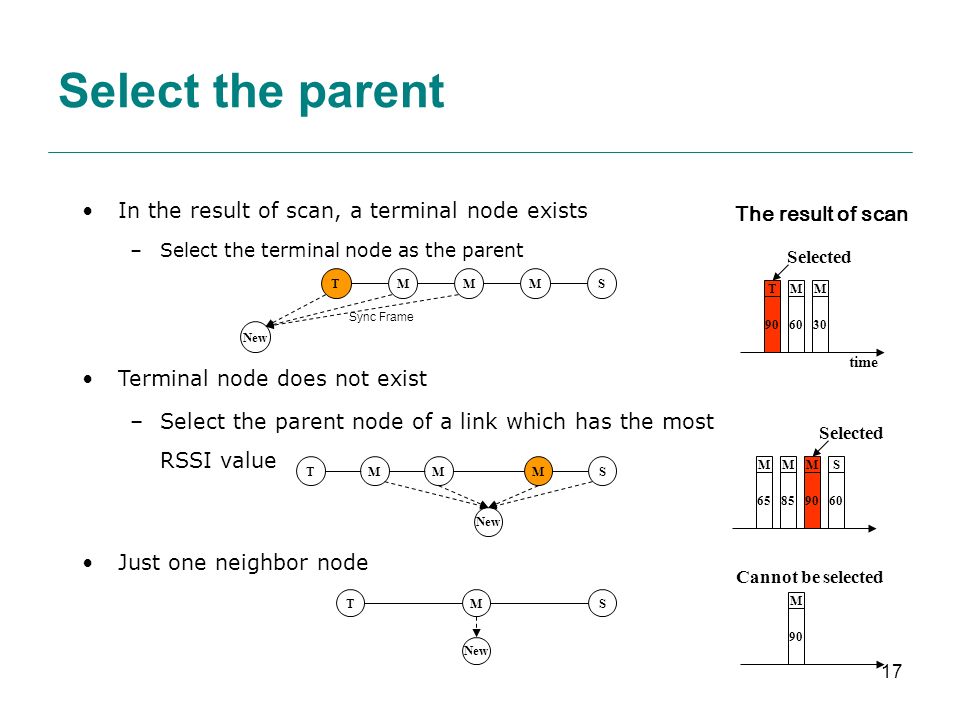 Select the parent

• In the result of scan, a terminal node exists
– Select the terminal node as the parent

T M M M S
Sync Frame
New

• Terminal node does not exist
– Select the parent node of a link which has the most RSSI value

T M M M S
New

• Just one neighbor node

T M S
New

The result of scan

Selected
T M M
90 60 30
time

Selected
M M M S
65 85 90 60

Cannot be selected
M
90

17